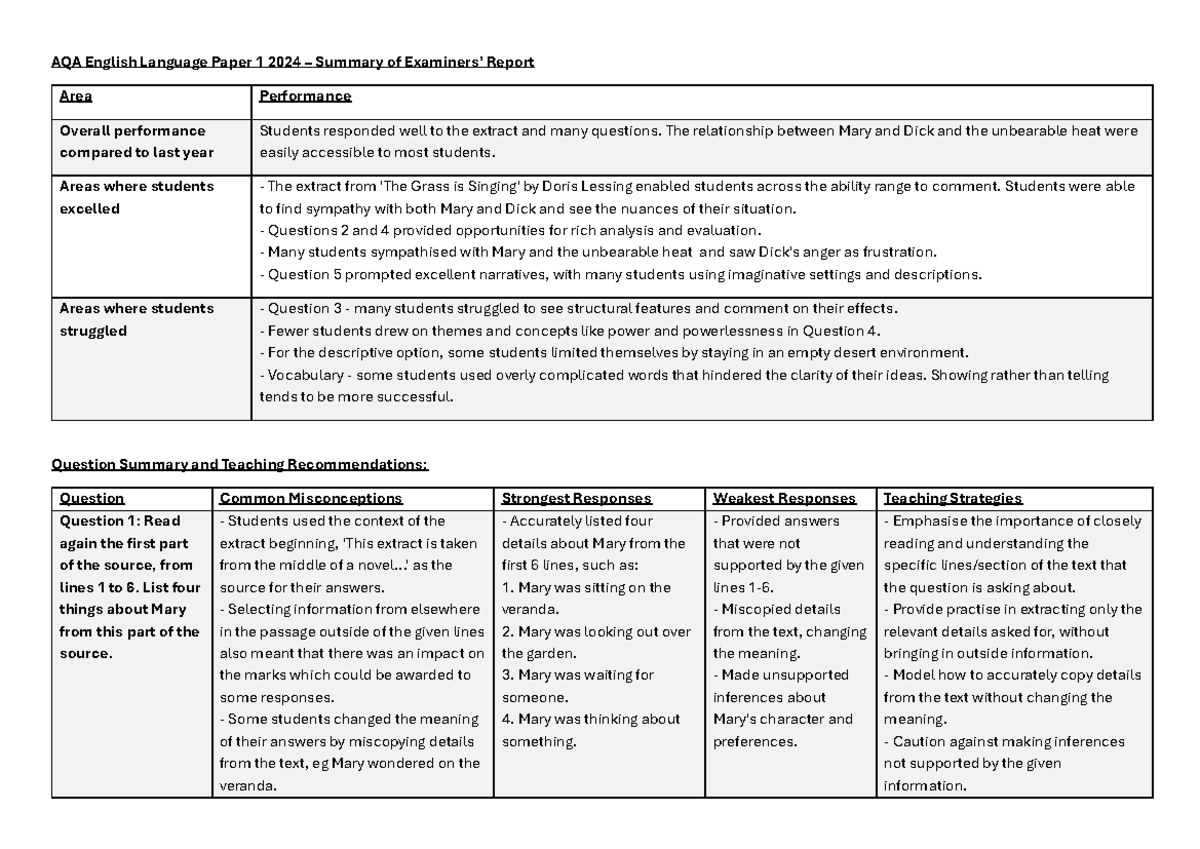 AQA English Language Paper 1 2024 – Summary of Examiners' Report

| Area | Performance |
|---|---|
| Overall performance compared to last year | Students responded well to the extract and many questions. The relationship between Mary and Dick and the unbearable heat were easily accessible to most students. |
| Areas where students excelled | - The extract from 'The Grass is Singing' by Doris Lessing enabled students across the ability range to comment. Students were able to find sympathy with both Mary and Dick and see the nuances of their situation. - Questions 2 and 4 provided opportunities for rich analysis and evaluation. - Many students sympathised with Mary and the unbearable heat and saw Dick's anger as frustration. - Question 5 prompted excellent narratives, with many students using imaginative settings and descriptions. |
| Areas where students struggled | - Question 3 - many students struggled to see structural features and comment on their effects. - Fewer students drew on themes and concepts like power and powerlessness in Question 4. - For the descriptive option, some students limited themselves by staying in an empty desert environment. - Vocabulary - some students used overly complicated words that hindered the clarity of their ideas. Showing rather than telling tends to be more successful. |

Question Summary and Teaching Recommendations:

| Question | Common Misconceptions | Strongest Responses | Weakest Responses | Teaching Strategies |
|---|---|---|---|---|
| Question 1: Read again the first part of the source, from lines 1 to 6. List four things about Mary from this part of the source. | - Students used the context of the extract beginning, 'This extract is taken from the middle of a novel...' as the source for their answers. - Selecting information from elsewhere in the passage outside of the given lines also meant that there was an impact on the marks which could be awarded to some responses. - Some students changed the meaning of their answers by miscopying details from the text, eg Mary wondered on the veranda. | - Accurately listed four details about Mary from the first 6 lines, such as: 1. Mary was sitting on the veranda. 2. Mary was looking out over the garden. 3. Mary was waiting for someone. 4. Mary was thinking about something. | - Provided answers that were not supported by the given lines 1-6. - Miscopied details from the text, changing the meaning. - Made unsupported inferences about Mary's character and preferences. | - Emphasise the importance of closely reading and understanding the specific lines/section of the text that the question is asking about. - Provide practise in extracting only the relevant details asked for, without bringing in outside information. - Model how to accurately copy details from the text without changing the meaning. - Caution against making inferences not supported by the given information. |